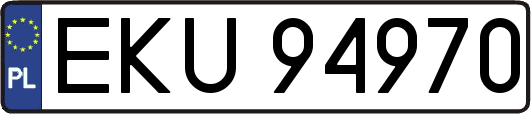 PL
EKU 94970